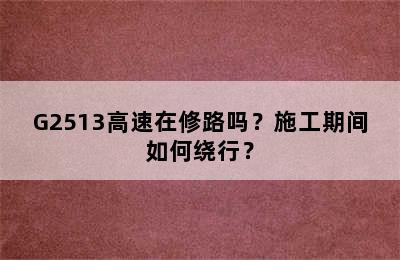 G2513高速在修路吗？施工期间如何绕行？